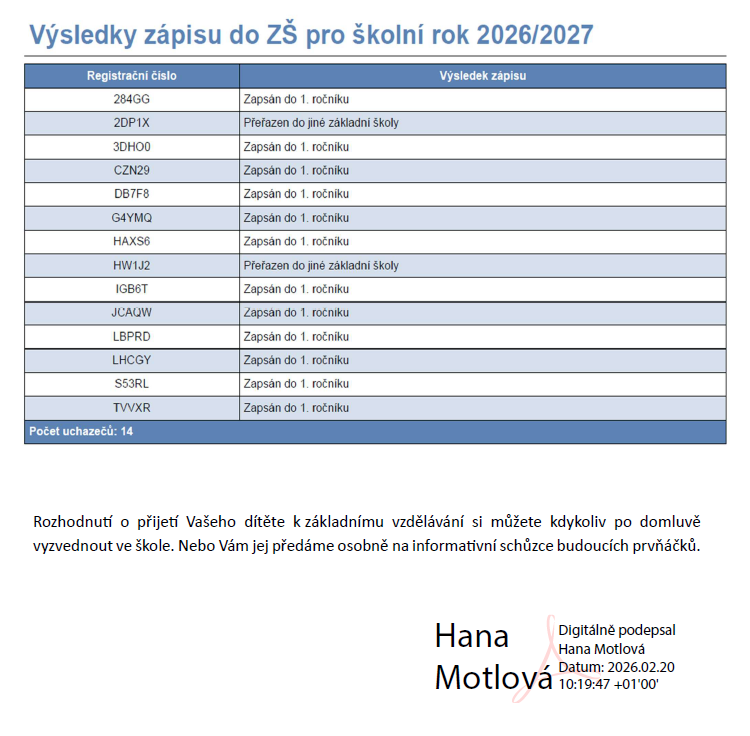 Výsledky zápisu do ZŠ pro školní rok 2026/2027

| Registrační číslo | Výsledek zápisu |
|---|---|
| 284GG | Zapsán do 1. ročníku |
| 2DP1X | Přeřazen do jiné základní školy |
| 3DHO0 | Zapsán do 1. ročníku |
| CZN29 | Zapsán do 1. ročníku |
| DB7F8 | Zapsán do 1. ročníku |
| G4YMQ | Zapsán do 1. ročníku |
| HAXS6 | Zapsán do 1. ročníku |
| HW1J2 | Přeřazen do jiné základní školy |
| IGB6T | Zapsán do 1. ročníku |
| JCAQW | Zapsán do 1. ročníku |
| LBPRD | Zapsán do 1. ročníku |
| LHCGY | Zapsán do 1. ročníku |
| S53RL | Zapsán do 1. ročníku |
| TVVXR | Zapsán do 1. ročníku |
| Počet uchazečů: 14 | |

Rozhodnutí o přijetí Vašeho dítěte k základnímu vzdělávání si můžete kdykoliv po domluvě vyzvednout ve škole. Nebo Vám jej předáme osobně na informativní schůzce budoucích prvňáčků.

Hana Motlová

Digitálně podepsal Hana Motlová
Datum: 2026.02.20 10:19:47 +01'00'